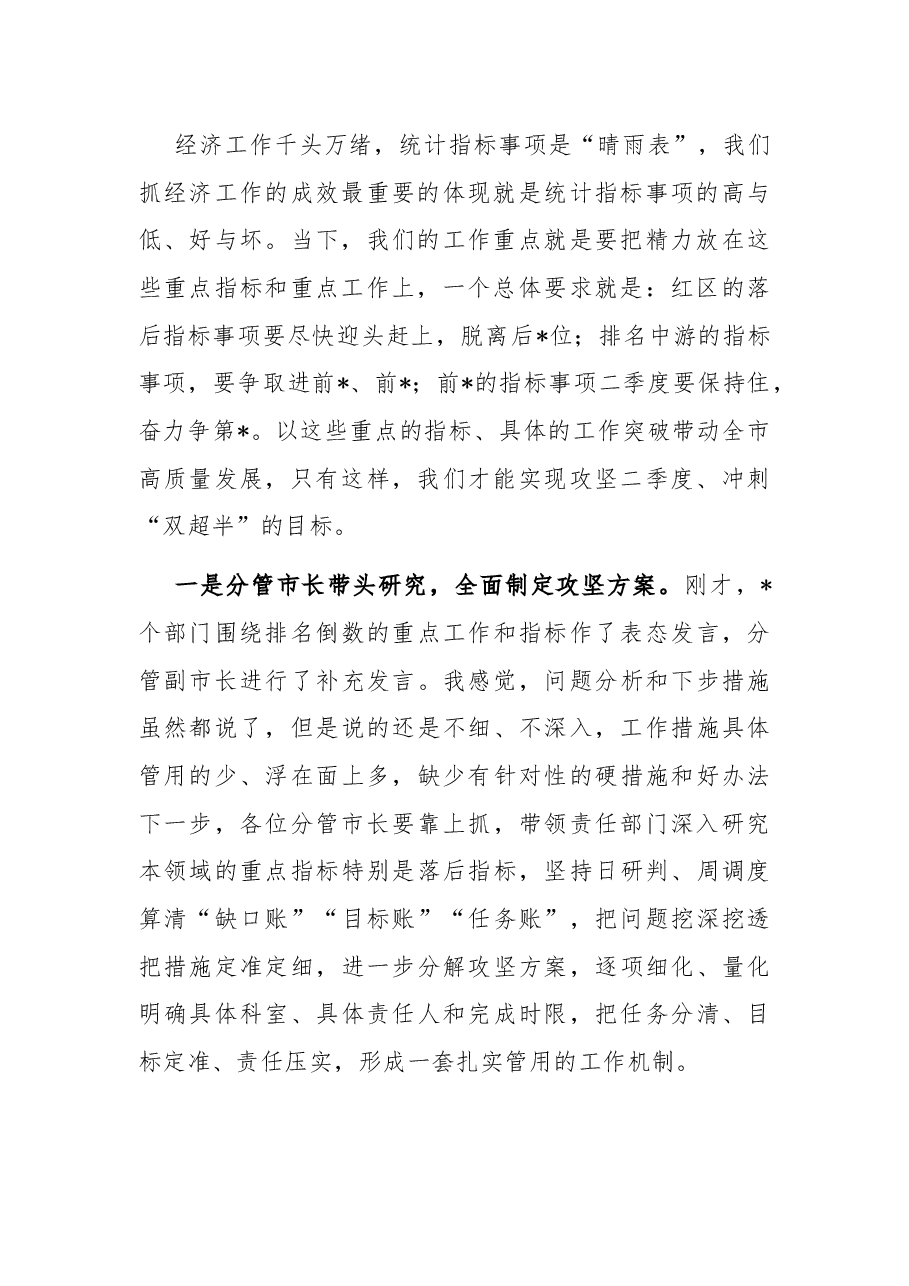 经济工作千头万绪，统计指标事项是“晴雨表”，我们抓经济工作的成效最重要的体现就是统计指标事项的高与低、好与坏。当下，我们的工作重点就是要把精力放在这些重点指标和重点工作上，一个总体要求就是：红区的落后指标事项要尽快迎头赶上，脱离后*位；排名中游的指标事项，要争取进前*、前*；前*的指标事项二季度要保持住，奋力争第*。以这些重点的指标、具体的工作突破带动全市高质量发展，只有这样，我们才能实现攻坚二季度、冲刺“双超半”的目标。

一是分管市长带头研究，全面制定攻坚方案。刚才，*个部门围绕排名倒数的重点工作和指标作了表态发言，分管副市长进行了补充发言。我感觉，问题分析和下步措施虽然都说了，但是说的还是不细、不深入，工作措施具体管用的少、浮在面上多，缺少有针对性的硬措施和好办法下一步，各位分管市长要靠上抓，带领责任部门深入研究本领域的重点指标特别是落后指标，坚持日研判、周调度算清“缺口账”“目标账”“任务账”，把问题挖深挖透把措施定准定细，进一步分解攻坚方案，逐项细化、量化明确具体科室、具体责任人和完成时限，把任务分清、目标定准、责任压实，形成一套扎实管用的工作机制。